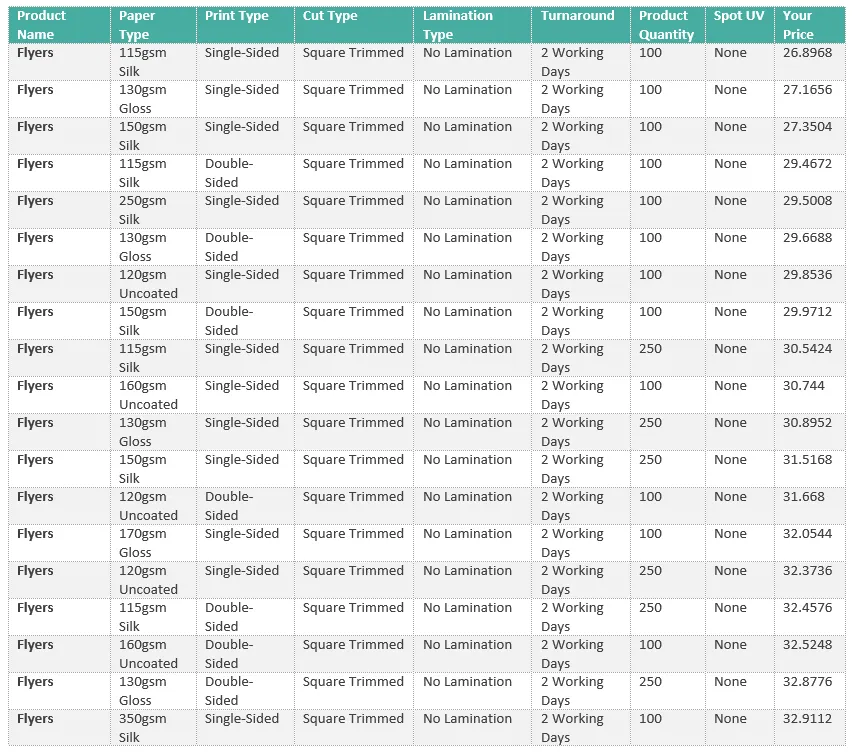 | Product Name | Paper Type | Print Type | Cut Type | Lamination Type | Turnaround | Product Quantity | Spot UV | Your Price |
|---|---|---|---|---|---|---|---|---|
| Flyers | 115gsm Silk | Single-Sided | Square Trimmed | No Lamination | 2 Working Days | 100 | None | 26.8968 |
| Flyers | 130gsm Gloss | Single-Sided | Square Trimmed | No Lamination | 2 Working Days | 100 | None | 27.1656 |
| Flyers | 150gsm Silk | Single-Sided | Square Trimmed | No Lamination | 2 Working Days | 100 | None | 27.3504 |
| Flyers | 115gsm Silk | Double-Sided | Square Trimmed | No Lamination | 2 Working Days | 100 | None | 29.4672 |
| Flyers | 250gsm Silk | Single-Sided | Square Trimmed | No Lamination | 2 Working Days | 100 | None | 29.5008 |
| Flyers | 130gsm Gloss | Double-Sided | Square Trimmed | No Lamination | 2 Working Days | 100 | None | 29.6688 |
| Flyers | 120gsm Uncoated | Single-Sided | Square Trimmed | No Lamination | 2 Working Days | 100 | None | 29.8536 |
| Flyers | 150gsm Silk | Double-Sided | Square Trimmed | No Lamination | 2 Working Days | 100 | None | 29.9712 |
| Flyers | 115gsm Silk | Single-Sided | Square Trimmed | No Lamination | 2 Working Days | 250 | None | 30.5424 |
| Flyers | 160gsm Uncoated | Single-Sided | Square Trimmed | No Lamination | 2 Working Days | 100 | None | 30.744 |
| Flyers | 130gsm Gloss | Single-Sided | Square Trimmed | No Lamination | 2 Working Days | 250 | None | 30.8952 |
| Flyers | 150gsm Silk | Single-Sided | Square Trimmed | No Lamination | 2 Working Days | 250 | None | 31.5168 |
| Flyers | 120gsm Uncoated | Double-Sided | Square Trimmed | No Lamination | 2 Working Days | 100 | None | 31.668 |
| Flyers | 170gsm Gloss | Single-Sided | Square Trimmed | No Lamination | 2 Working Days | 100 | None | 32.0544 |
| Flyers | 120gsm Uncoated | Single-Sided | Square Trimmed | No Lamination | 2 Working Days | 250 | None | 32.3736 |
| Flyers | 115gsm Silk | Double-Sided | Square Trimmed | No Lamination | 2 Working Days | 250 | None | 32.4576 |
| Flyers | 160gsm Uncoated | Double-Sided | Square Trimmed | No Lamination | 2 Working Days | 100 | None | 32.5248 |
| Flyers | 130gsm Gloss | Double-Sided | Square Trimmed | No Lamination | 2 Working Days | 250 | None | 32.8776 |
| Flyers | 350gsm Silk | Single-Sided | Square Trimmed | No Lamination | 2 Working Days | 100 | None | 32.9112 |